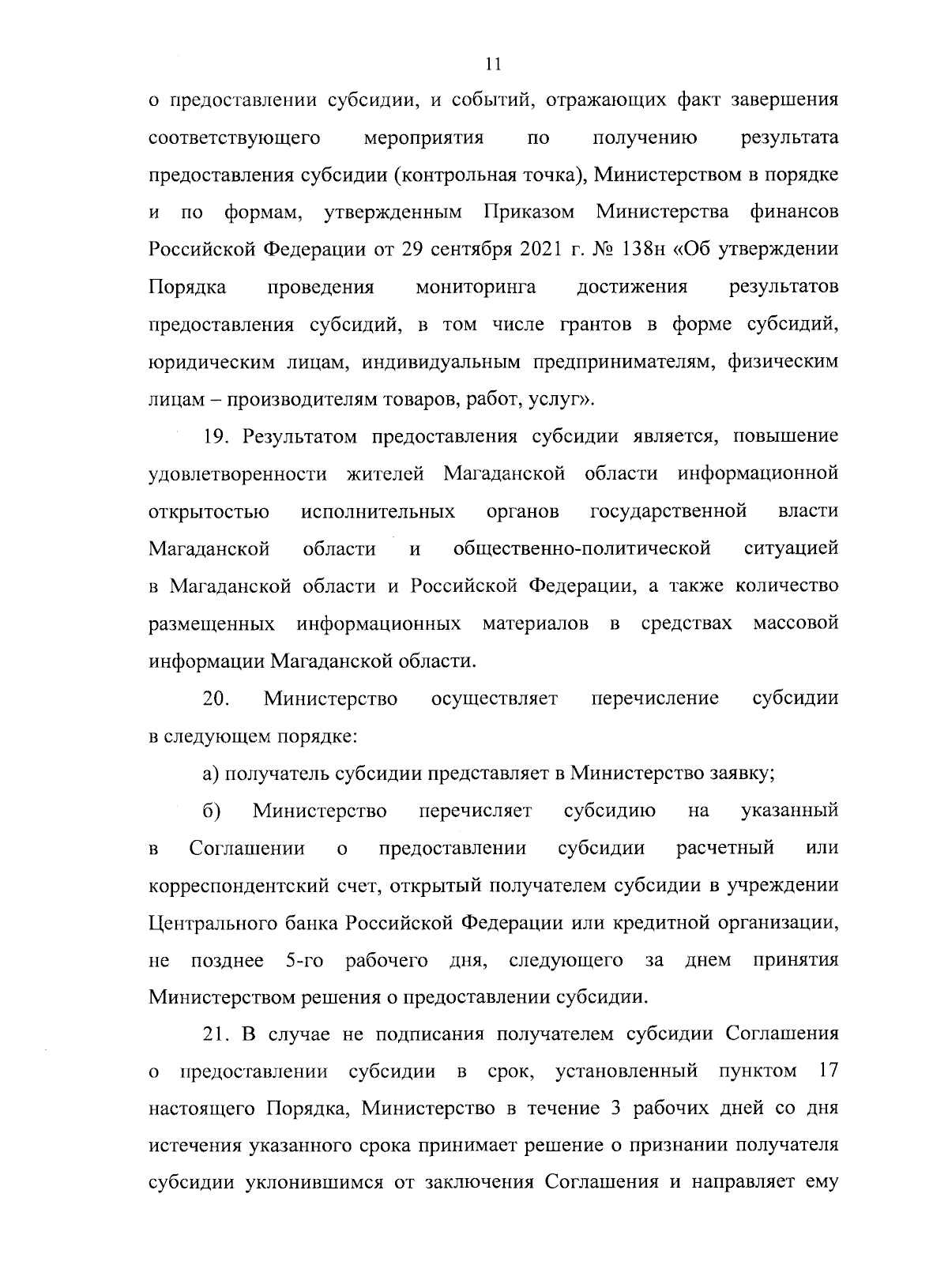 11

о предоставлении субсидии, и событий, отражающих факт завершения соответствующего мероприятия по получению результата предоставления субсидии (контрольная точка), Министерством в порядке и по формам, утвержденным Приказом Министерства финансов Российской Федерации от 29 сентября 2021 г. № 138н «Об утверждении Порядка проведения мониторинга достижения результатов предоставления субсидий, в том числе грантов в форме субсидий, юридическим лицам, индивидуальным предпринимателям, физическим лицам – производителям товаров, работ, услуг».

19. Результатом предоставления субсидии является, повышение удовлетворенности жителей Магаданской области информационной открытостью исполнительных органов государственной власти Магаданской области и общественно-политической ситуацией в Магаданской области и Российской Федерации, а также количество размещенных информационных материалов в средствах массовой информации Магаданской области.

20. Министерство осуществляет перечисление субсидии в следующем порядке:

а) получатель субсидии представляет в Министерство заявку;

б) Министерство перечисляет субсидию на указанный в Соглашении о предоставлении субсидии расчетный или корреспондентский счет, открытый получателем субсидии в учреждении Центрального банка Российской Федерации или кредитной организации, не позднее 5-го рабочего дня, следующего за днем принятия Министерством решения о предоставлении субсидии.

21. В случае не подписания получателем субсидии Соглашения о предоставлении субсидии в срок, установленный пунктом 17 настоящего Порядка, Министерство в течение 3 рабочих дней со дня истечения указанного срока принимает решение о признании получателя субсидии уклонившимся от заключения Соглашения и направляет ему